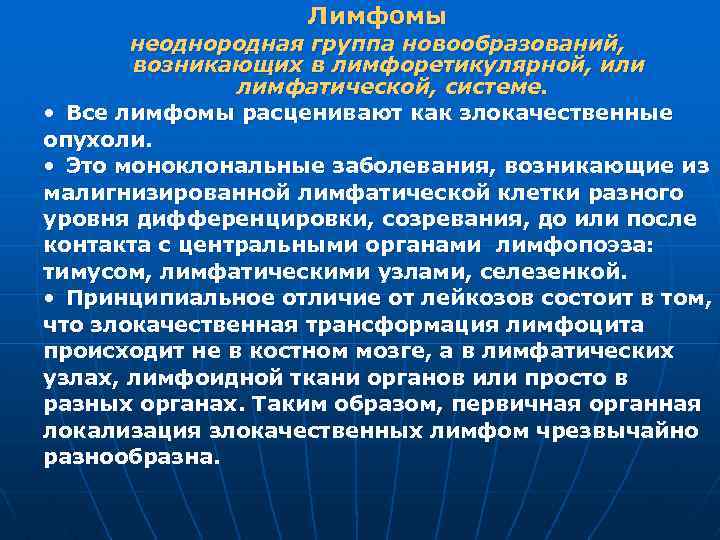 Лимфомы

неоднородная группа новообразований, возникающих в лимфоретикулярной, или лимфатической, системе.

• Все лимфомы расценивают как злокачественные опухоли.

• Это моноклональные заболевания, возникающие из малигнизированной лимфатической клетки разного уровня дифференцировки, созревания, до или после контакта с центральными органами лимфопоэза: тимусом, лимфатическими узлами, селезенкой.

• Принципиальное отличие от лейкозов состоит в том, что злокачественная трансформация лимфоцита происходит не в костном мозге, а в лимфатических узлах, лимфоидной ткани органов или просто в разных органах. Таким образом, первичная органная локализация злокачественных лимфом чрезвычайно разнообразна.